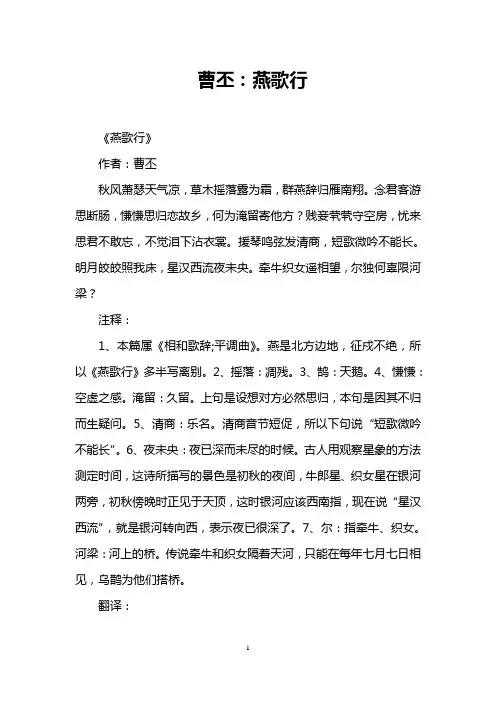 曹丕：燕歌行

《燕歌行》

作者：曹丕

秋风萧瑟天气凉，草木摇落露为霜，群燕辞归雁南翔。念君客游思断肠，慊慊思归恋故乡，何为淹留寄他方？贱妾茕茕守空房，忧来思君不敢忘，不觉泪下沾衣裳。援琴鸣弦发清商，短歌微吟不能长。明月皎皎照我床，星汉西流夜未央。牵牛织女遥相望，尔独何辜限河梁？

注释：

1、本篇属《相和歌辞;平调曲》。燕是北方边地，征戍不绝，所以《燕歌行》多半写离别。2、摇落：凋残。3、鹄：天鹅。4、慊慊：空虚之感。淹留：久留。上句是设想对方必然思归，本句是因其不归而生疑问。5、清商：乐名。清商音节短促，所以下句说“短歌微吟不能长”。6、夜未央：夜已深而未尽的时候。古人用观察星象的方法测定时间，这诗所描写的景色是初秋的夜间，牛郎星、织女星在银河两旁，初秋傍晚时正见于天顶，这时银河应该西南指，现在说“星汉西流”，就是银河转向西，表示夜已很深了。7、尔：指牵牛、织女。河梁：河上的桥。传说牵牛和织女隔着天河，只能在每年七月七日相见，乌鹊为他们搭桥。

翻译：

1